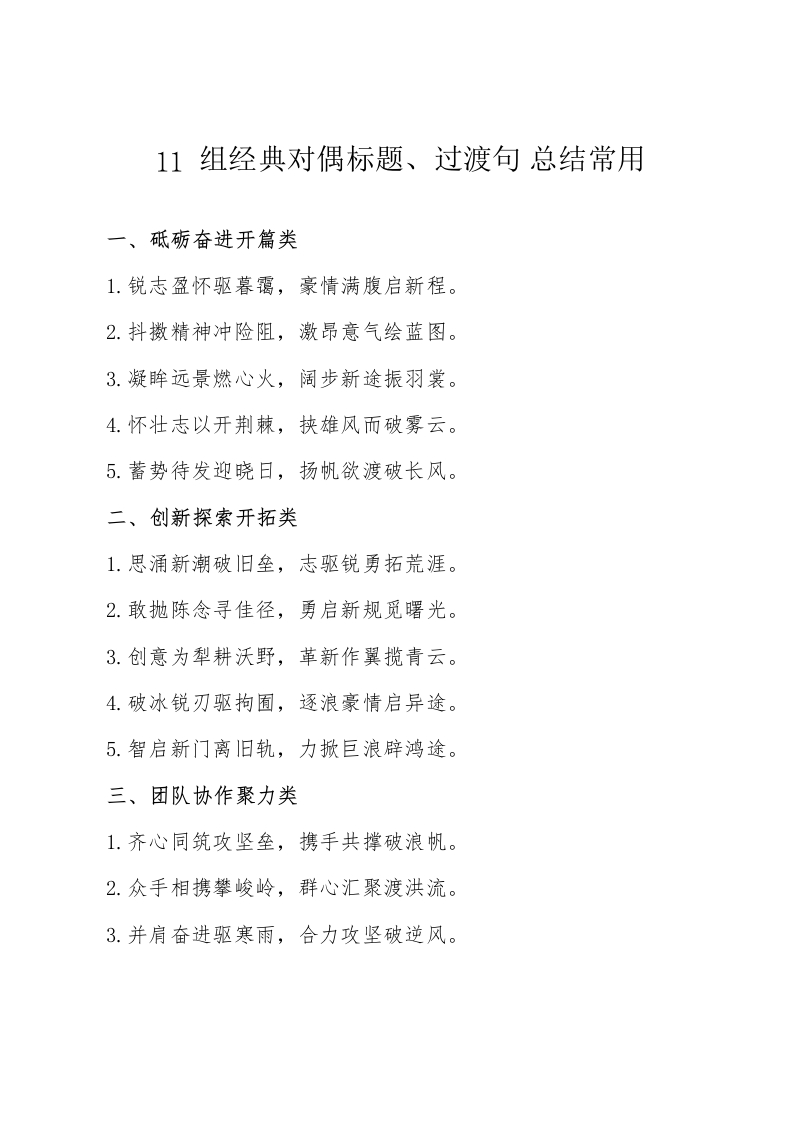 11 组经典对偶标题、过渡句 总结常用

一、砥砺奋进开篇类

1.锐志盈怀驱暮霭，豪情满腹启新程。

2.抖擞精神冲险阻，激昂意气绘蓝图。

3.凝眸远景燃心火，阔步新途振羽裳。

4.怀壮志以开荆棘，挟雄风而破雾云。

5.蓄势待发迎晓日，扬帆欲渡破长风。

二、创新探索开拓类

1.思涌新潮破旧垒，志驱锐勇拓荒涯。

2.敢抛陈念寻佳径，勇启新规觅曙光。

3.创意为犁耕沃野，革新作翼揽青云。

4.破冰锐刃驱拘囿，逐浪豪情启异途。

5.智启新门离旧轨，力掀巨浪辟鸿途。

三、团队协作聚力类

1.齐心同筑攻坚垒，携手共撑破浪帆。

2.众手相携攀峻岭，群心汇聚渡洪流。

3.并肩奋进驱寒雨，合力攻坚破逆风。